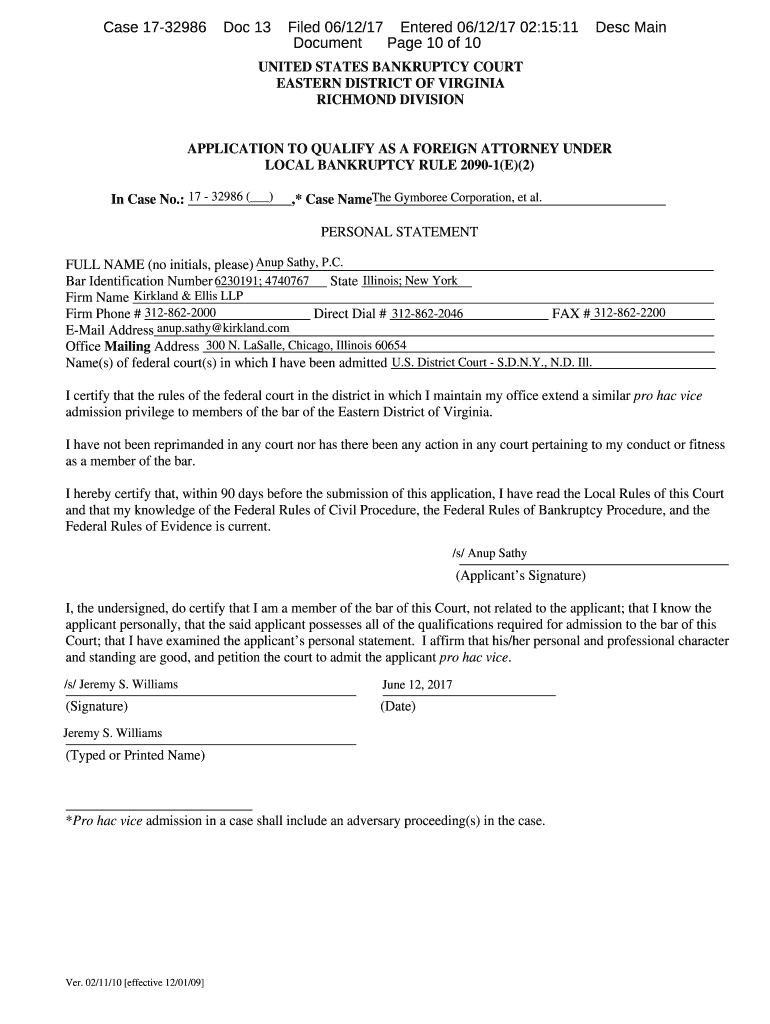 Case 17-32986 Doc 13 Filed 06/12/17 Entered 06/12/17 02:15:11 Desc Main Document Page 10 of 10

UNITED STATES BANKRUPTCY COURT
EASTERN DISTRICT OF VIRGINIA
RICHMOND DIVISION

APPLICATION TO QUALIFY AS A FOREIGN ATTORNEY UNDER
LOCAL BANKRUPTCY RULE 2090-1(E)(2)

In Case No.: 17 - 32986 (___) ,* Case Name The Gymboree Corporation, et al.

PERSONAL STATEMENT

FULL NAME (no initials, please) Anup Sathy, P.C.
Bar Identification Number 6230191; 4740767 State Illinois; New York
Firm Name Kirkland & Ellis LLP
Firm Phone # 312-862-2000 Direct Dial # 312-862-2046 FAX # 312-862-2200
E-Mail Address anup.sathy@kirkland.com
Office Mailing Address 300 N. LaSalle, Chicago, Illinois 60654
Name(s) of federal court(s) in which I have been admitted U.S. District Court - S.D.N.Y., N.D. Ill.

I certify that the rules of the federal court in the district in which I maintain my office extend a similar pro hac vice admission privilege to members of the bar of the Eastern District of Virginia.

I have not been reprimanded in any court nor has there been any action in any court pertaining to my conduct or fitness as a member of the bar.

I hereby certify that, within 90 days before the submission of this application, I have read the Local Rules of this Court and that my knowledge of the Federal Rules of Civil Procedure, the Federal Rules of Bankruptcy Procedure, and the Federal Rules of Evidence is current.

/s/ Anup Sathy
(Applicant's Signature)

I, the undersigned, do certify that I am a member of the bar of this Court, not related to the applicant; that I know the applicant personally, that the said applicant possesses all of the qualifications required for admission to the bar of this Court; that I have examined the applicant's personal statement. I affirm that his/her personal and professional character and standing are good, and petition the court to admit the applicant pro hac vice.

/s/ Jeremy S. Williams
(Signature)

June 12, 2017
(Date)

Jeremy S. Williams
(Typed or Printed Name)

*Pro hac vice admission in a case shall include an adversary proceeding(s) in the case.

Ver. 02/11/10 [effective 12/01/09]